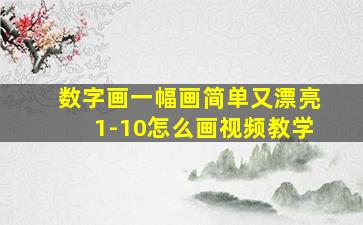 数字画一幅画简单又漂亮
1-10怎么画视频教学